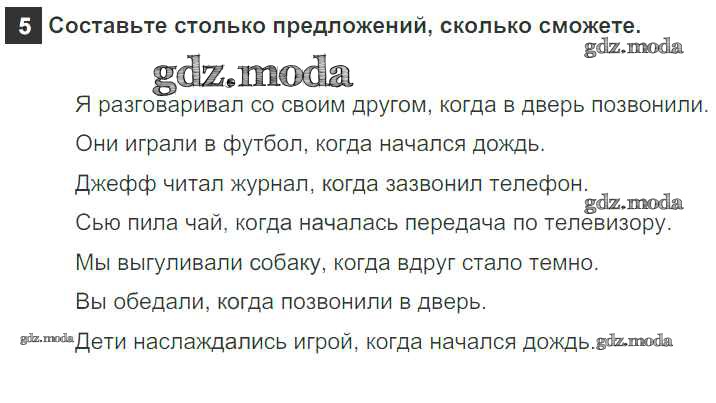 5 Составьте столько предложений, сколько сможете.

Я разговаривал со своим другом, когда в дверь позвонили.

Они играли в футбол, когда начался дождь.

Джефф читал журнал, когда зазвонил телефон.

Сью пила чай, когда началась передача по телевизору.

Мы выгуливали собаку, когда вдруг стало темно.

Вы обедали, когда позвонили в дверь.

Дети наслаждались игрой, когда начался дождь.

gdz.moda